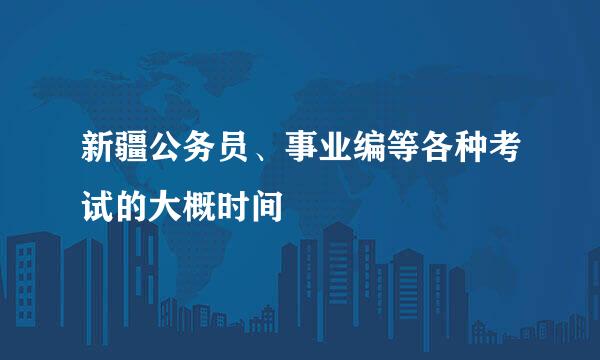 新疆公务员、事业编等各种考试的大概时间